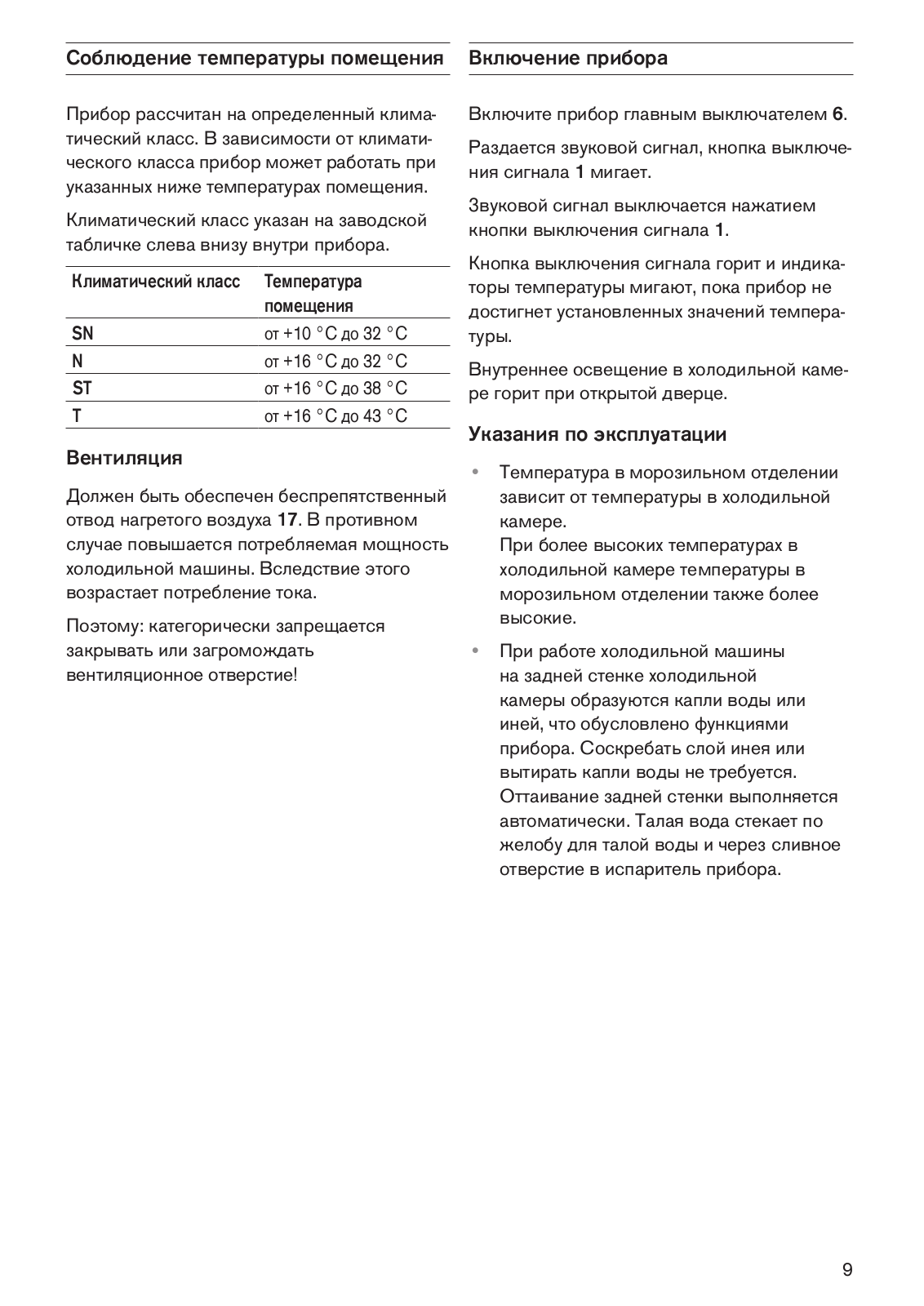 Соблюдение температуры помещения

Прибор рассчитан на определенный климатический класс. В зависимости от климатического класса прибор может работать при указанных ниже температурах помещения.

Климатический класс указан на заводской табличке слева внизу внутри прибора.

| Климатический класс | Температура помещения |
|---|---|
| SN | от +10 °C до 32 °C |
| N | от +16 °C до 32 °C |
| ST | от +16 °C до 38 °C |
| T | от +16 °C до 43 °C |

Вентиляция

Должен быть обеспечен беспрепятственный отвод нагретого воздуха 17. В противном случае повышается потребляемая мощность холодильной машины. Вследствие этого возрастает потребление тока.

Поэтому: категорически запрещается закрывать или загромождать вентиляционное отверстие!

Включение прибора

Включите прибор главным выключателем 6.

Раздается звуковой сигнал, кнопка выключения сигнала 1 мигает.

Звуковой сигнал выключается нажатием кнопки выключения сигнала 1.

Кнопка выключения сигнала горит и индикаторы температуры мигают, пока прибор не достигнет установленных значений температуры.

Внутреннее освещение в холодильной камере горит при открытой дверце.

Указания по эксплуатации

• Температура в морозильном отделении зависит от температуры в холодильной камере.
При более высоких температурах в холодильной камере температуры в морозильном отделении также более высокие.

• При работе холодильной машины на задней стенке холодильной камеры образуются капли воды или иней, что обусловлено функциями прибора. Соскребать слой инея или вытирать капли воды не требуется. Оттаивание задней стенки выполняется автоматически. Талая вода стекает по желобу для талой воды и через сливное отверстие в испаритель прибора.

9